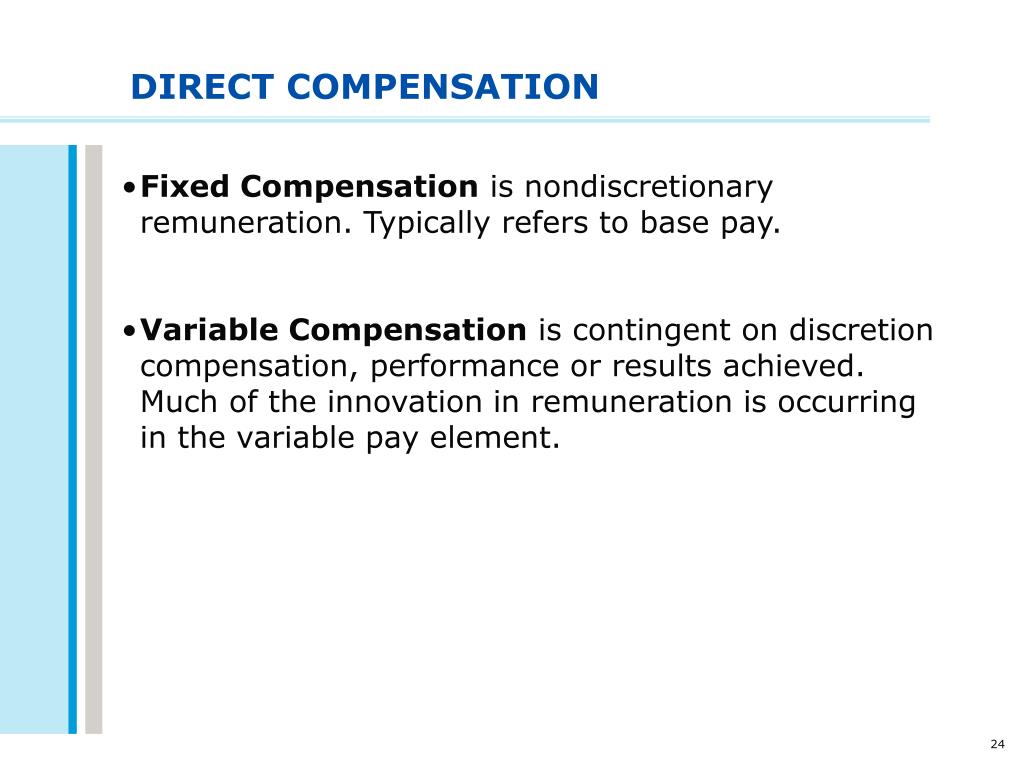 DIRECT COMPENSATION

•Fixed Compensation is nondiscretionary remuneration. Typically refers to base pay.

•Variable Compensation is contingent on discretion compensation, performance or results achieved. Much of the innovation in remuneration is occurring in the variable pay element.

24